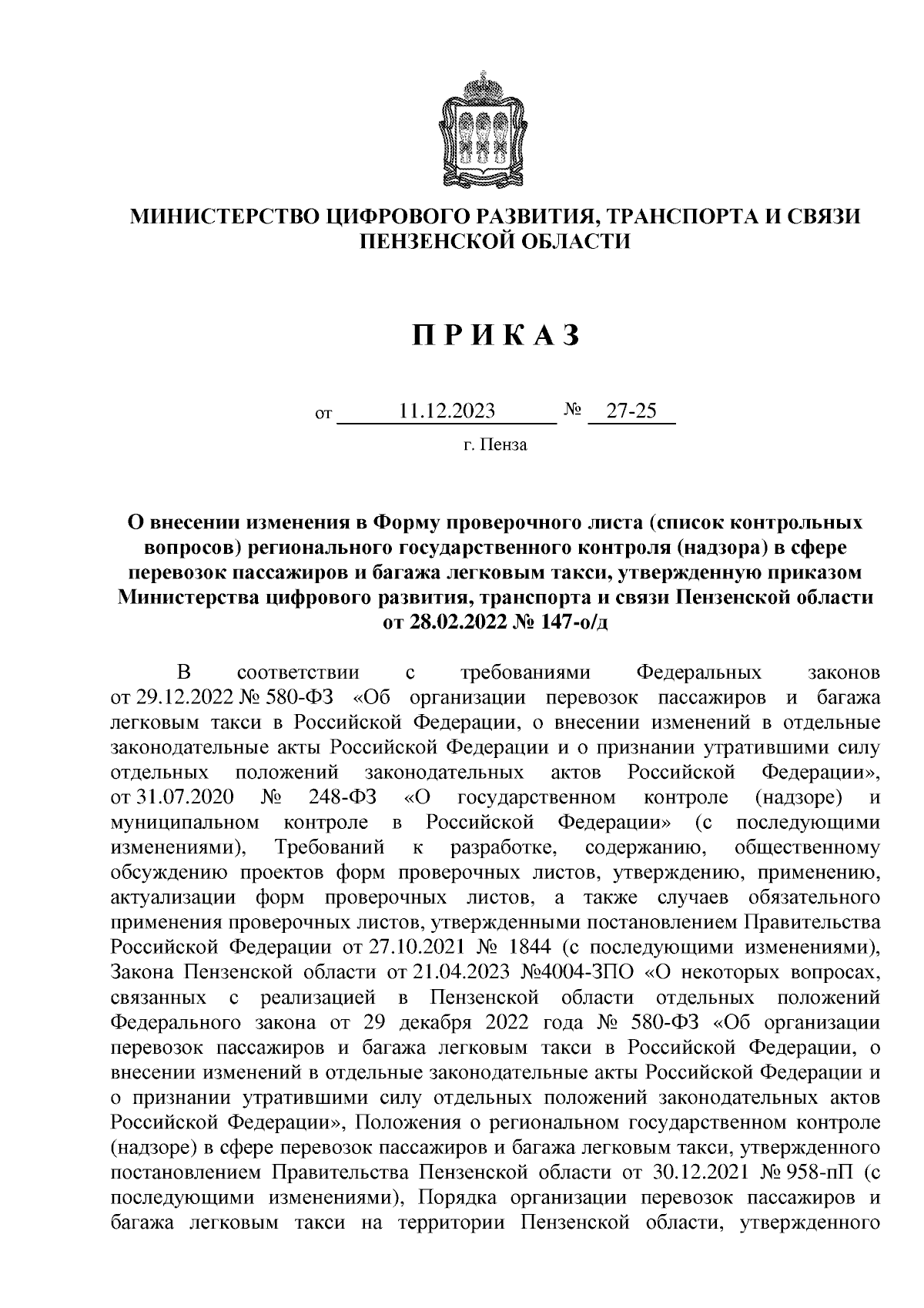 МИНИСТЕРСТВО ЦИФРОВОГО РАЗВИТИЯ, ТРАНСПОРТА И СВЯЗИ ПЕНЗЕНСКОЙ ОБЛАСТИ

П Р И К А З

от 11.12.2023 № 27-25

г. Пенза

О внесении изменения в Форму проверочного листа (список контрольных вопросов) регионального государственного контроля (надзора) в сфере перевозок пассажиров и багажа легковым такси, утвержденную приказом Министерства цифрового развития, транспорта и связи Пензенской области от 28.02.2022 № 147-о/д

В соответствии с требованиями Федеральных законов от 29.12.2022 № 580-ФЗ «Об организации перевозок пассажиров и багажа легковым такси в Российской Федерации, о внесении изменений в отдельные законодательные акты Российской Федерации и о признании утратившими силу отдельных положений законодательных актов Российской Федерации», от 31.07.2020 № 248-ФЗ «О государственном контроле (надзоре) и муниципальном контроле в Российской Федерации» (с последующими изменениями), Требований к разработке, содержанию, общественному обсуждению проектов форм проверочных листов, утверждению, применению, актуализации форм проверочных листов, а также случаев обязательного применения проверочных листов, утвержденными постановлением Правительства Российской Федерации от 27.10.2021 № 1844 (с последующими изменениями), Закона Пензенской области от 21.04.2023 №4004-ЗПО «О некоторых вопросах, связанных с реализацией в Пензенской области отдельных положений Федерального закона от 29 декабря 2022 года № 580-ФЗ «Об организации перевозок пассажиров и багажа легковым такси в Российской Федерации, о внесении изменений в отдельные законодательные акты Российской Федерации и о признании утратившими силу отдельных положений законодательных актов Российской Федерации», Положения о региональном государственном контроле (надзоре) в сфере перевозок пассажиров и багажа легковым такси, утвержденного постановлением Правительства Пензенской области от 30.12.2021 № 958-пП (с последующими изменениями), Порядка организации перевозок пассажиров и багажа легковым такси на территории Пензенской области, утвержденного